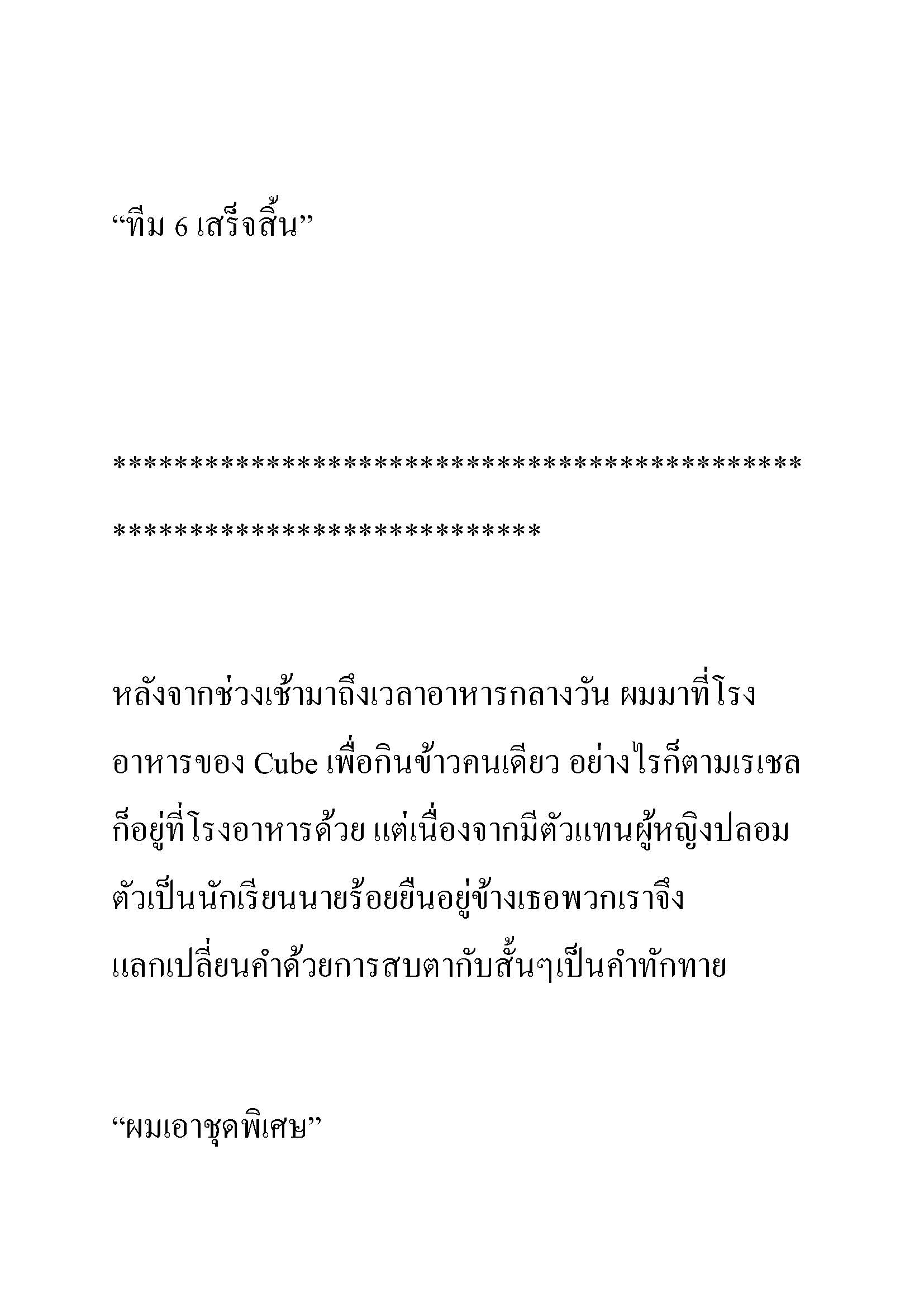 “ทีม 6 เสร็จสิ้น”

*******************************************************************************

หลังจากช่วงเช้ามาถึงเวลาอาหารกลางวัน ผมมาที่โรงอาหารของ Cube เพื่อกินข้าวคนเดียว อย่างไรก็ตามเรเชลก็อยู่ที่โรงอาหารด้วย แต่เนื่องจากมีตัวแทนผู้หญิงปลอมตัวเป็นนักเรียนนายร้อยยืนอยู่ข้างเธอพวกเราจึงแลกเปลี่ยนคำด้วยการสบตากับสั้นๆเป็นคำทักทาย

“ผมเอาชุดพิเศษ”